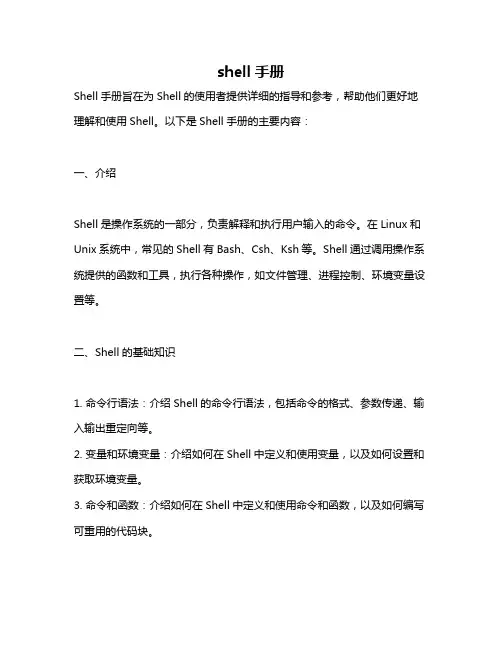 shell 手册

Shell 手册旨在为 Shell 的使用者提供详细的指导和参考，帮助他们更好地理解和使用 Shell。以下是 Shell 手册的主要内容：

一、介绍

Shell 是操作系统的一部分，负责解释和执行用户输入的命令。在 Linux 和 Unix 系统中，常见的 Shell 有 Bash、Csh、Ksh 等。Shell 通过调用操作系统提供的函数和工具，执行各种操作，如文件管理、进程控制、环境变量设置等。

二、Shell 的基础知识

1. 命令行语法：介绍 Shell 的命令行语法，包括命令的格式、参数传递、输入输出重定向等。
2. 变量和环境变量：介绍如何在 Shell 中定义和使用变量，以及如何设置和获取环境变量。
3. 命令和函数：介绍如何在 Shell 中定义和使用命令和函数，以及如何编写可重用的代码块。